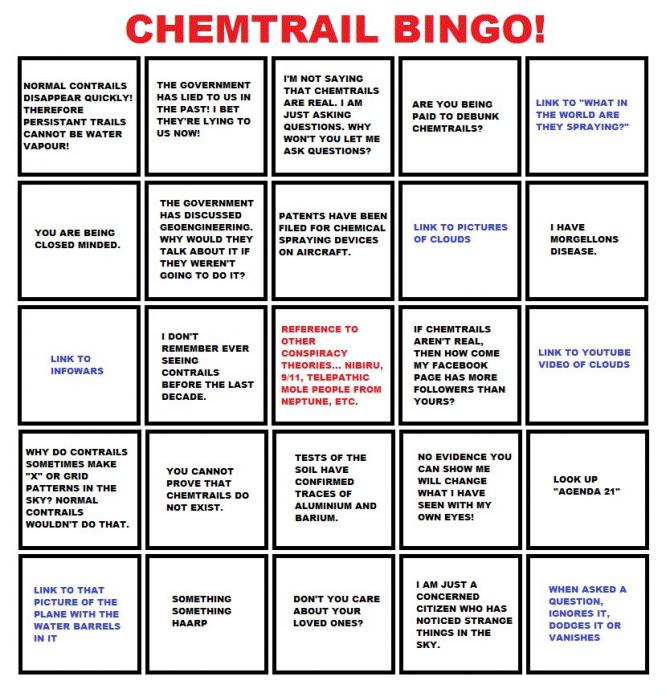 CHEMTRAIL BINGO!

| | | | | |
|---|---|---|---|---|
| NORMAL CONTRAILS DISAPPEAR QUICKLY! THEREFORE PERSISTANT TRAILS CANNOT BE WATER VAPOUR! | THE GOVERNMENT HAS LIED TO US IN THE PAST! I BET THEY'RE LYING TO US NOW! | I'M NOT SAYING THAT CHEMTRAILS ARE REAL. I AM JUST ASKING QUESTIONS. WHY WON'T YOU LET ME ASK QUESTIONS? | ARE YOU BEING PAID TO DEBUNK CHEMTRAILS? | LINK TO "WHAT IN THE WORLD ARE THEY SPRAYING?" |
| YOU ARE BEING CLOSED MINDED. | THE GOVERNMENT HAS DISCUSSED GEOENGINEERING. WHY WOULD THEY TALK ABOUT IT IF THEY WEREN'T GOING TO DO IT? | PATENTS HAVE BEEN FILED FOR CHEMICAL SPRAYING DEVICES ON AIRCRAFT. | LINK TO PICTURES OF CLOUDS | I HAVE MORGELLONS DISEASE. |
| LINK TO INFOWARS | I DON'T REMEMBER EVER SEEING CONTRAILS BEFORE THE LAST DECADE. | REFERENCE TO OTHER CONSPIRACY THEORIES... NIBIRU, 9/11, TELEPATHIC MOLE PEOPLE FROM NEPTUNE, ETC. | IF CHEMTRAILS AREN'T REAL, THEN HOW COME MY FACEBOOK PAGE HAS MORE FOLLOWERS THAN YOURS? | LINK TO YOUTUBE VIDEO OF CLOUDS |
| WHY DO CONTRAILS SOMETIMES MAKE "X" OR GRID PATTERNS IN THE SKY? NORMAL CONTRAILS WOULDN'T DO THAT. | YOU CANNOT PROVE THAT CHEMTRAILS DO NOT EXIST. | TESTS OF THE SOIL HAVE CONFIRMED TRACES OF ALUMINIUM AND BARIUM. | NO EVIDENCE YOU CAN SHOW ME WILL CHANGE WHAT I HAVE SEEN WITH MY OWN EYES! | LOOK UP "AGENDA 21" |
| LINK TO THAT PICTURE OF THE PLANE WITH THE WATER BARRELS IN IT | SOMETHING SOMETHING HAARP | DON'T YOU CARE ABOUT YOUR LOVED ONES? | I AM JUST A CONCERNED CITIZEN WHO HAS NOTICED STRANGE THINGS IN THE SKY. | WHEN ASKED A QUESTION, IGNORES IT, DODGES IT OR VANISHES |